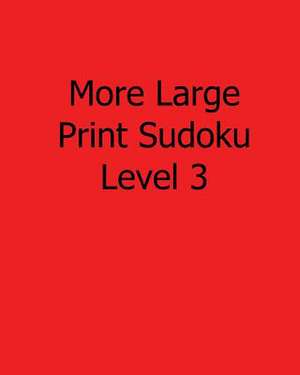 More Large Print Sudoku Level 3